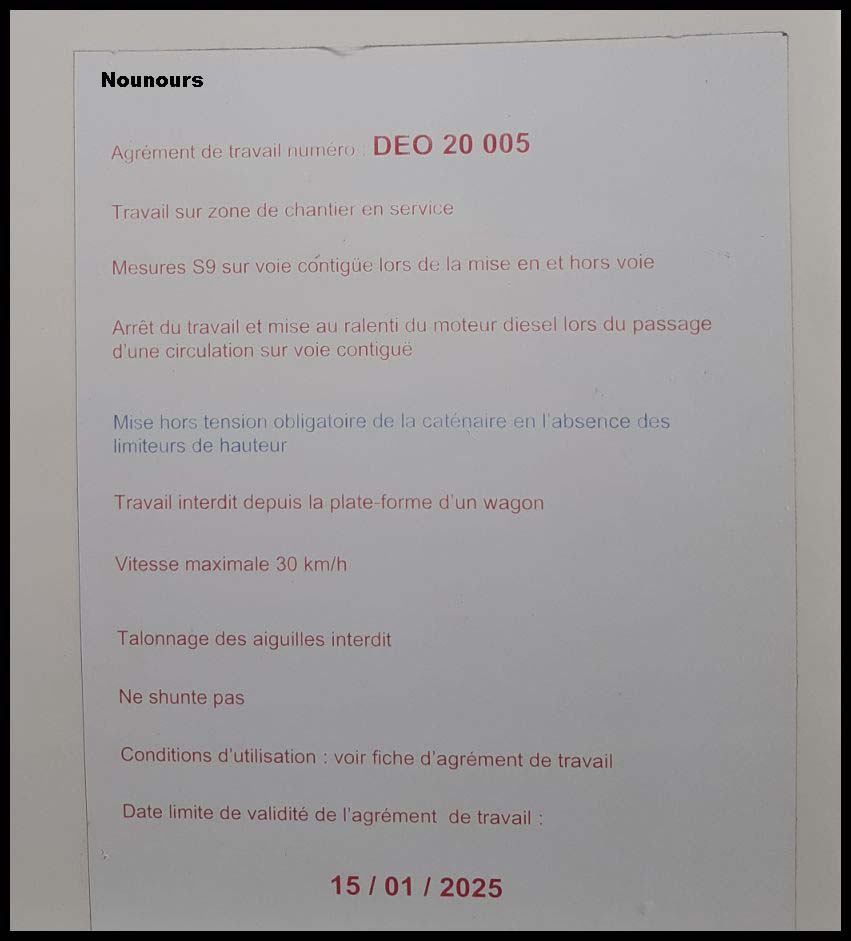 Nounours

Agrément de travail numéro : DEO 20 005

Travail sur zone de chantier en service

Mesures S9 sur voie contigüe lors de la mise en et hors voie

Arrêt du travail et mise au ralenti du moteur diesel lors du passage d'une circulation sur voie contiguë

Mise hors tension obligatoire de la caténaire en l'absence des limiteurs de hauteur

Travail interdit depuis la plate-forme d'un wagon

Vitesse maximale 30 km/h

Talonnage des aiguilles interdit

Ne shunte pas

Conditions d'utilisation : voir fiche d'agrément de travail

Date limite de validité de l'agrément de travail :

15 / 01 / 2025